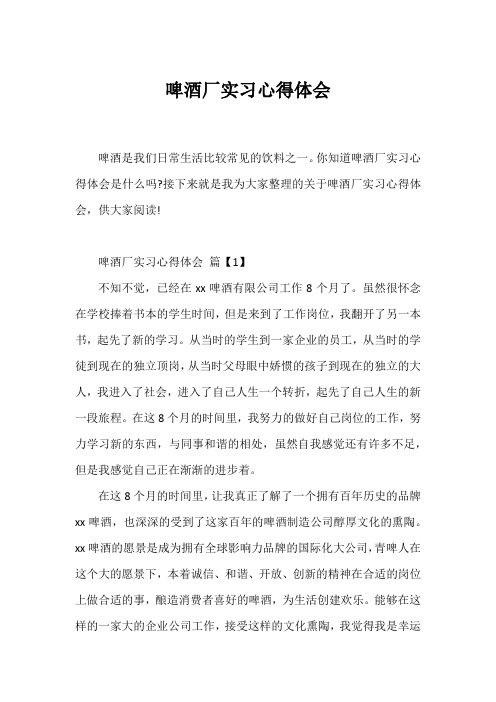 啤酒厂实习心得体会

啤酒是我们日常生活比较常见的饮料之一。你知道啤酒厂实习心得体会是什么吗?接下来就是我为大家整理的关于啤酒厂实习心得体会，供大家阅读!

啤酒厂实习心得体会 篇【1】

不知不觉，已经在 xx 啤酒有限公司工作 8 个月了。虽然很怀念在学校捧着书本的学生时间，但是来到了工作岗位，我翻开了另一本书，起先了新的学习。从当时的学生到一家企业的员工，从当时的学徒到现在的独立顶岗，从当时父母眼中娇惯的孩子到现在的独立的大人，我进入了社会，进入了自己人生一个转折，起先了自己人生的新一段旅程。在这 8 个月的时间里，我努力的做好自己岗位的工作，努力学习新的东西，与同事和谐的相处，虽然自我感觉还有许多不足，但是我感觉自己正在渐渐的进步着。

在这 8 个月的时间里，让我真正了解了一个拥有百年历史的品牌 xx 啤酒，也深深的受到了这家百年的啤酒制造公司醇厚文化的熏陶。xx 啤酒的愿景是成为拥有全球影响力品牌的国际化大公司，青啤人在这个大的愿景下，本着诚信、和谐、开放、创新的精神在合适的岗位上做合适的事，酿造消费者喜好的啤酒，为生活创建欢乐。能够在这样的一家大的企业公司工作，接受这样的文化熏陶，我觉得我是幸运